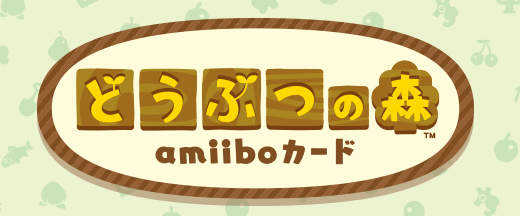 どうぶつの森™
amiiboカード